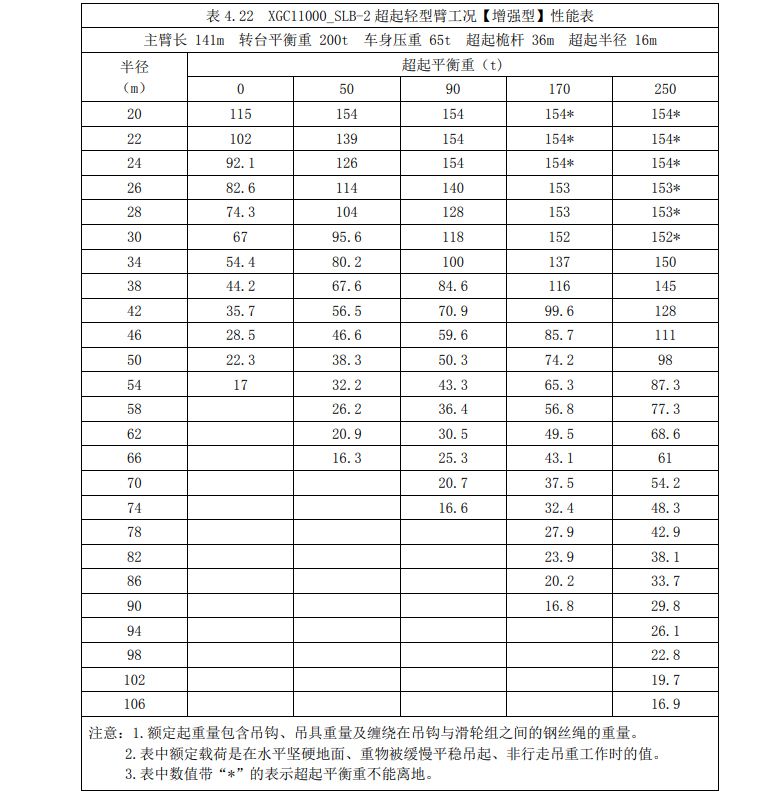 表 4.22 XGC11000_SLB-2 超起轻型臂工况【增强型】性能表

主臂长 141m 转台平衡重 200t 车身压重 65t 超起桅杆 36m 超起半径 16m

| 半径 (m) | 超起平衡重（t） | | | | |
|---|---|---|---|---|---|
| | 0 | 50 | 90 | 170 | 250 |
| 20 | 115 | 154 | 154 | 154* | 154* |
| 22 | 102 | 139 | 154 | 154* | 154* |
| 24 | 92.1 | 126 | 154 | 154* | 154* |
| 26 | 82.6 | 114 | 140 | 153 | 153* |
| 28 | 74.3 | 104 | 128 | 153 | 153* |
| 30 | 67 | 95.6 | 118 | 152 | 152* |
| 34 | 54.4 | 80.2 | 100 | 137 | 150 |
| 38 | 44.2 | 67.6 | 84.6 | 116 | 145 |
| 42 | 35.7 | 56.5 | 70.9 | 99.6 | 128 |
| 46 | 28.5 | 46.6 | 59.6 | 85.7 | 111 |
| 50 | 22.3 | 38.3 | 50.3 | 74.2 | 98 |
| 54 | 17 | 32.2 | 43.3 | 65.3 | 87.3 |
| 58 | | 26.2 | 36.4 | 56.8 | 77.3 |
| 62 | | 20.9 | 30.5 | 49.5 | 68.6 |
| 66 | | 16.3 | 25.3 | 43.1 | 61 |
| 70 | | | 20.7 | 37.5 | 54.2 |
| 74 | | | 16.6 | 32.4 | 48.3 |
| 78 | | | | 27.9 | 42.9 |
| 82 | | | | 23.9 | 38.1 |
| 86 | | | | 20.2 | 33.7 |
| 90 | | | | 16.8 | 29.8 |
| 94 | | | | | 26.1 |
| 98 | | | | | 22.8 |
| 102 | | | | | 19.7 |
| 106 | | | | | 16.9 |

注意：1.额定起重量包含吊钩、吊具重量及缠绕在吊钩与滑轮组之间的钢丝绳的重量。
2.表中额定载荷是在水平坚硬地面、重物被缓慢平稳吊起、非行走吊重工作时的值。
3.表中数值带“*”的表示超起平衡重不能离地。